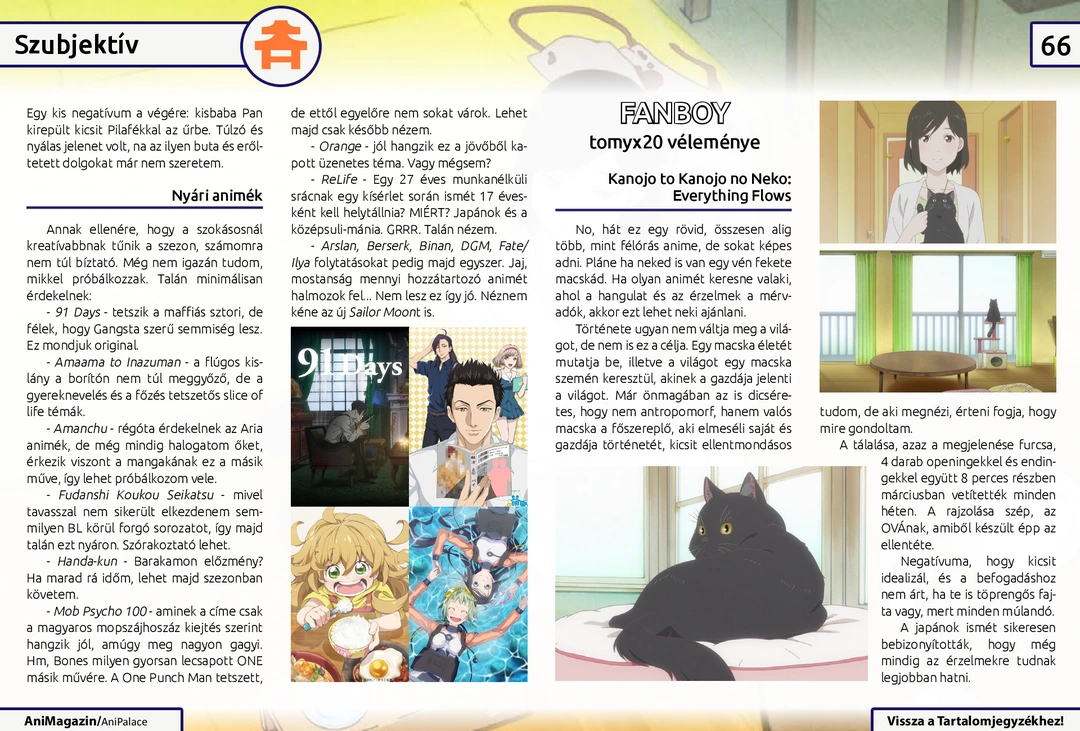 Szubjektív

66

Egy kis negatívum a végére: kisbaba Pan kirepült kicsit Pilafékkal az űrbe. Túlzó és nyálas jelenet volt, na az ilyen buta és erőltetett dolgokat már nem szeretem.

Nyári animék

Annak ellenére, hogy a szokásosnál kreatívabbnak tűnik a szezon, számomra nem túl bíztató. Még nem igazán tudom, mikkel próbálkozzak. Talán minimálisan érdekelnek:

- 91 Days - tetszik a maffiás sztori, de félek, hogy Gangsta szerű semmiség lesz. Ez mondjuk original.

- Amaama to Inazuman - a flúgos kislány a borítón nem túl meggyőző, de a gyereknevelés és a főzés tetszetős slice of life témák.

- Amanchu - régóta érdekelnek az Aria animék, de még mindig halogatom őket, érkezik viszont a mangakának ez a másik műve, így lehet próbálkozom vele.

- Fudanshi Koukou Seikatsu - mivel tavasszal nem sikerült elkezdenem semmilyen BL körül forgó sorozatot, így majd talán ezt nyáron. Szórakoztató lehet.

- Handa-kun - Barakamon előzmény? Ha marad rá időm, lehet majd szezonban követem.

- Mob Psycho 100 - aminek a címe csak a magyaros mopszájhoszáz kiejtés szerint hangzik jól, amúgy meg nagyon gagyi. Hm, Bones milyen gyorsan lecsapott ONE másik művére. A One Punch Man tetszett, de ettől egyelőre nem sokat várok. Lehet majd csak később nézem.

- Orange - jól hangzik ez a jövőből kapott üzenetes téma. Vagy mégsem?

- ReLife - Egy 27 éves munkanélküli srácnak egy kísérlet során ismét 17 évesként kell helytállnia? MIÉRT? Japánok és a középsuli-mánia. GRRR. Talán nézem.

- Arslan, Berserk, Binan, DGM, Fate/Ilya folytatásokat pedig majd egyszer. Jaj, mostanság mennyi hozzátartozó animét halmozok fel... Nem lesz ez így jó. Néznem kéne az új Sailor Moont is.

91 Days

FANBOY
tomyx20 véleménye

Kanojo to Kanojo no Neko: Everything Flows

No, hát ez egy rövid, összesen alig több, mint félórás anime, de sokat képes adni. Pláne ha neked is van egy vén fekete macskád. Ha olyan animét keresne valaki, ahol a hangulat és az érzelmek a mérvadók, akkor ezt lehet neki ajánlani.

Története ugyan nem váltja meg a világot, de nem is ez a célja. Egy macska életét mutatja be, illetve a világot egy macska szemén keresztül, akinek a gazdája jelenti a világot. Már önmagában az is dicséretes, hogy nem antropomorf, hanem valós macska a főszereplő, aki elmeséli saját és gazdája történetét, kicsit ellentmondásos tudom, de aki megnézi, érteni fogja, hogy mire gondoltam.

A tálalása, azaz a megjelenése furcsa, 4 darab openingekkel és endingekkel együtt 8 perces részben márciusban vetítették minden héten. A rajzolása szép, az OVÁnak, amiből készült épp az ellentéte.

Negatívuma, hogy kicsit idealizál, és a befogadáshoz nem árt, ha te is töprengős fajta vagy, mert minden múlandó.

A japánok ismét sikeresen bebizonyították, hogy még mindig az érzelmekre tudnak legjobban hatni.

AniMagazin/AniPalace

Vissza a Tartalomjegyzékhez!